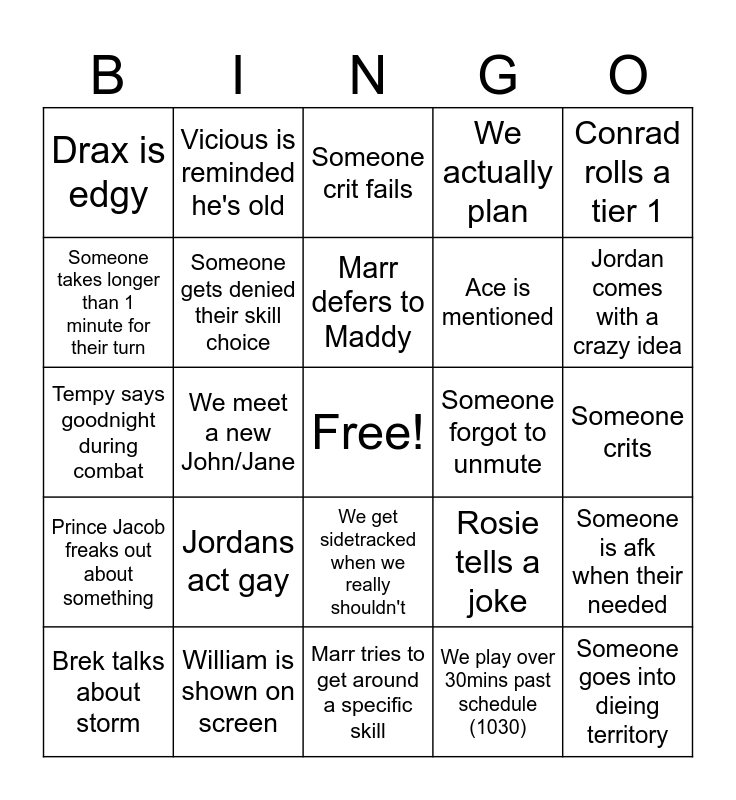 | B | I | N | G | O |
|---|---|---|---|---|
| Drax is edgy | Vicious is reminded he's old | Someone crit fails | We actually plan | Conrad rolls a tier 1 |
| Someone takes longer than 1 minute for their turn | Someone gets denied their skill choice | Marr defers to Maddy | Ace is mentioned | Jordan comes with a crazy idea |
| Tempy says goodnight during combat | We meet a new John/Jane | Free! | Someone forgot to unmute | Someone crits |
| Prince Jacob freaks out about something | Jordans act gay | We get sidetracked when we really shouldn't | Rosie tells a joke | Someone is afk when their needed |
| Brek talks about storm | William is shown on screen | Marr tries to get around a specific skill | We play over 30mins past schedule (1030) | Someone goes into dieing territory |